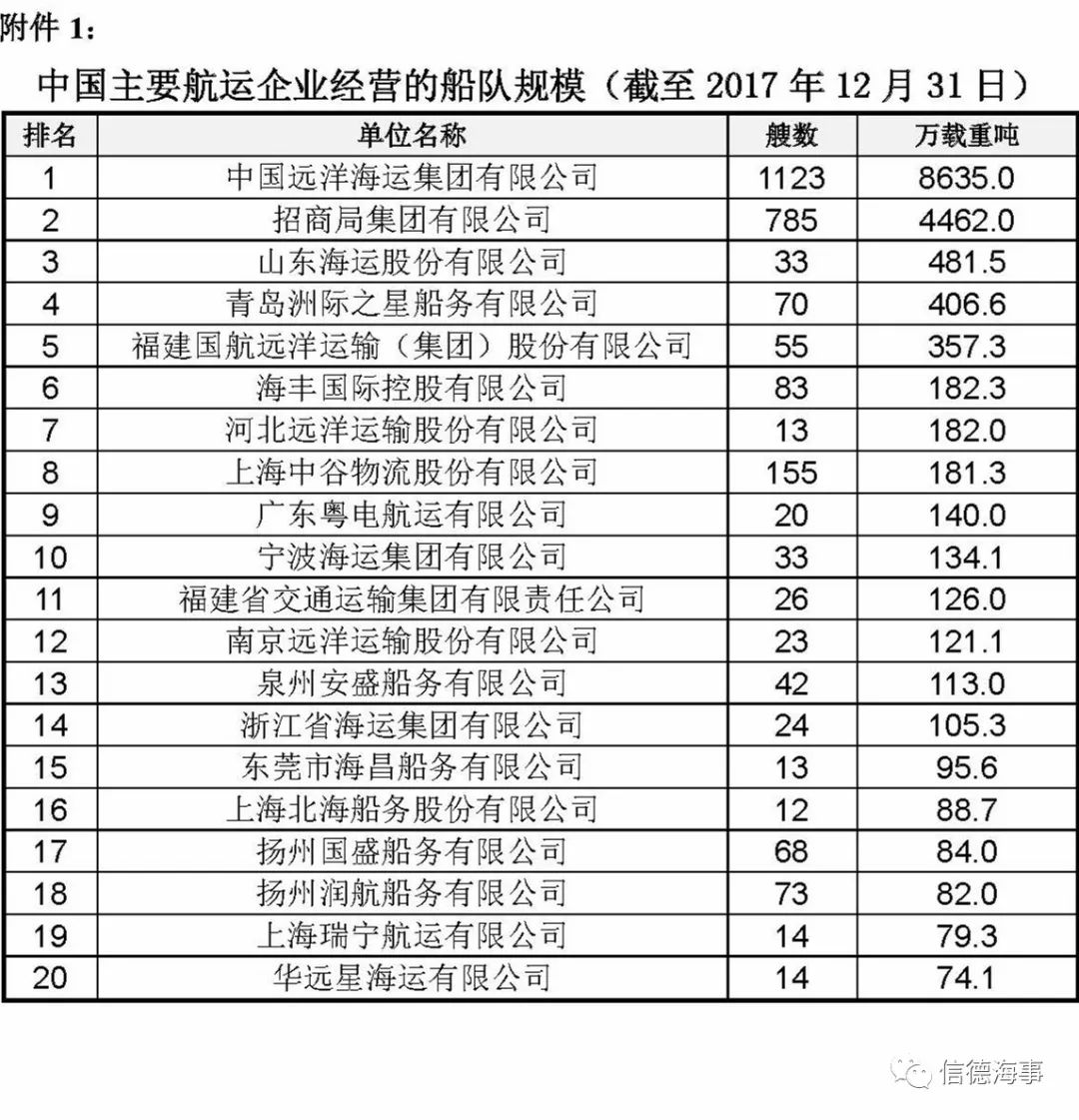 附件 1:

中国主要航运企业经营的船队规模（截至 2017 年 12 月 31 日）

| 排名 | 单位名称 | 艘数 | 万载重吨 |
|---|---|---|---|
| 1 | 中国远洋海运集团有限公司 | 1123 | 8635.0 |
| 2 | 招商局集团有限公司 | 785 | 4462.0 |
| 3 | 山东海运股份有限公司 | 33 | 481.5 |
| 4 | 青岛洲际之星船务有限公司 | 70 | 406.6 |
| 5 | 福建国航远洋运输（集团）股份有限公司 | 55 | 357.3 |
| 6 | 海丰国际控股有限公司 | 83 | 182.3 |
| 7 | 河北远洋运输股份有限公司 | 13 | 182.0 |
| 8 | 上海中谷物流股份有限公司 | 155 | 181.3 |
| 9 | 广东粤电航运有限公司 | 20 | 140.0 |
| 10 | 宁波海运集团有限公司 | 33 | 134.1 |
| 11 | 福建省交通运输集团有限责任公司 | 26 | 126.0 |
| 12 | 南京远洋运输股份有限公司 | 23 | 121.1 |
| 13 | 泉州安盛船务有限公司 | 42 | 113.0 |
| 14 | 浙江省海运集团有限公司 | 24 | 105.3 |
| 15 | 东莞市海昌船务有限公司 | 13 | 95.6 |
| 16 | 上海北海船务股份有限公司 | 12 | 88.7 |
| 17 | 扬州国盛船务有限公司 | 68 | 84.0 |
| 18 | 扬州润航船务有限公司 | 73 | 82.0 |
| 19 | 上海瑞宁航运有限公司 | 14 | 79.3 |
| 20 | 华远星海运有限公司 | 14 | 74.1 |

信德海事